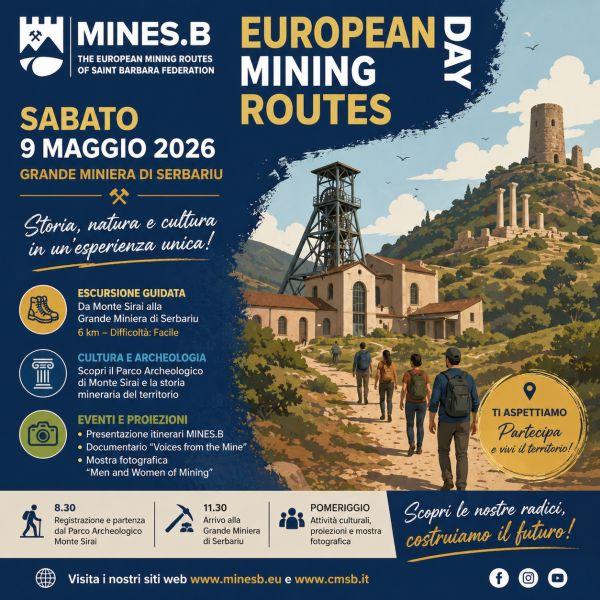 MINES.B
THE EUROPEAN MINING ROUTES OF SAINT BARBARA FEDERATION

EUROPEAN MINING ROUTES DAY

SABATO
9 MAGGIO 2026
GRANDE MINIERA DI SERBARIU

Storia, natura e cultura in un'esperienza unica!

ESCURSIONE GUIDATA
Da Monte Sirai alla Grande Miniera di Serbariu
6 km – Difficoltà: Facile

CULTURA E ARCHEOLOGIA
Scopri il Parco Archeologico di Monte Sirai e la storia mineraria del territorio

EVENTI E PROIEZIONI
• Presentazione itinerari MINES.B
• Documentario "Voices from the Mine"
• Mostra fotografica "Men and Women of Mining"

TI ASPETTIAMO
Partecipa e vivi il territorio!

8.30
Registrazione e partenza dal Parco Archeologico Monte Sirai

11.30
Arrivo alla Grande Miniera di Serbariu

POMERIGGIO
Attività culturali, proiezioni e mostra fotografica

Scopri le nostre radici, costruiamo il futuro!

Visita i nostri siti web www.minesb.eu e www.cmsb.it